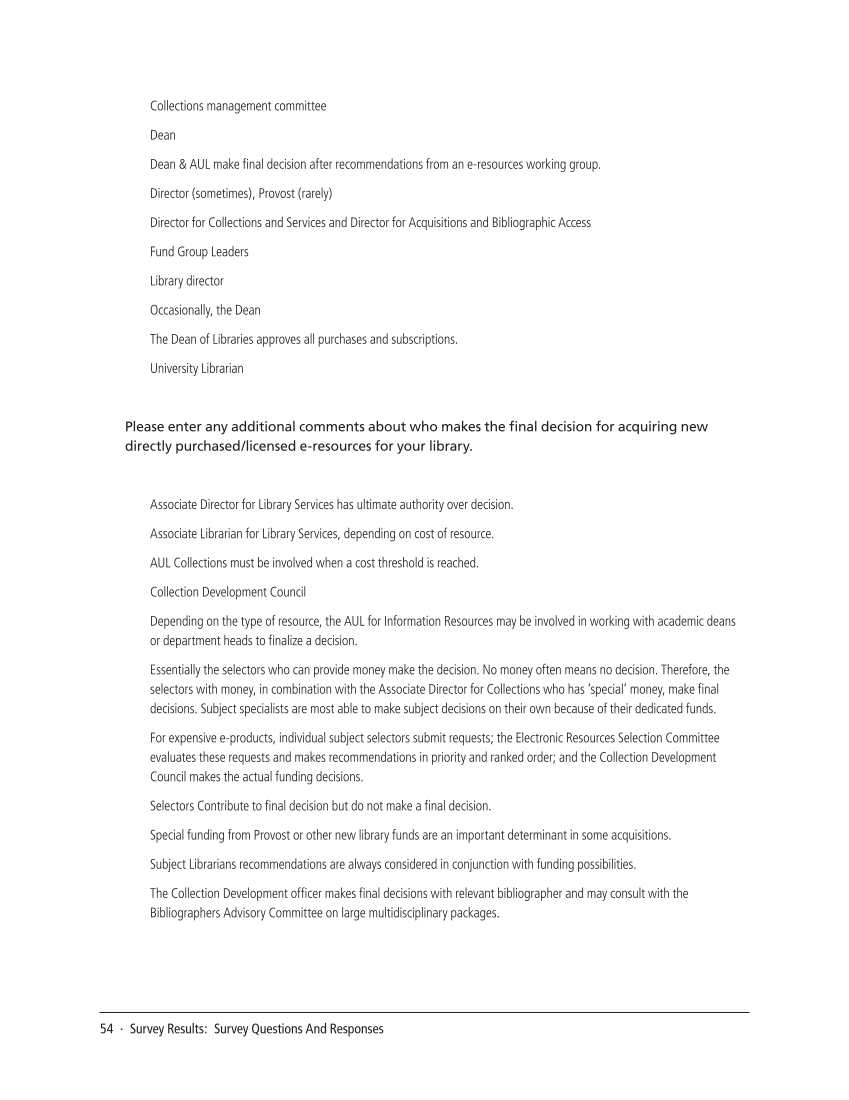 Collections management committee

Dean

Dean & AUL make final decision after recommendations from an e-resources working group.

Director (sometimes), Provost (rarely)

Director for Collections and Services and Director for Acquisitions and Bibliographic Access

Fund Group Leaders

Library director

Occasionally, the Dean

The Dean of Libraries approves all purchases and subscriptions.

University Librarian

Please enter any additional comments about who makes the final decision for acquiring new directly purchased/licensed e-resources for your library.

Associate Director for Library Services has ultimate authority over decision.

Associate Librarian for Library Services, depending on cost of resource.

AUL Collections must be involved when a cost threshold is reached.

Collection Development Council

Depending on the type of resource, the AUL for Information Resources may be involved in working with academic deans or department heads to finalize a decision.

Essentially the selectors who can provide money make the decision. No money often means no decision. Therefore, the selectors with money, in combination with the Associate Director for Collections who has 'special' money, make final decisions. Subject specialists are most able to make subject decisions on their own because of their dedicated funds.

For expensive e-products, individual subject selectors submit requests; the Electronic Resources Selection Committee evaluates these requests and makes recommendations in priority and ranked order; and the Collection Development Council makes the actual funding decisions.

Selectors Contribute to final decision but do not make a final decision.

Special funding from Provost or other new library funds are an important determinant in some acquisitions.

Subject Librarians recommendations are always considered in conjunction with funding possibilities.

The Collection Development officer makes final decisions with relevant bibliographer and may consult with the Bibliographers Advisory Committee on large multidisciplinary packages.

54 · Survey Results: Survey Questions And Responses